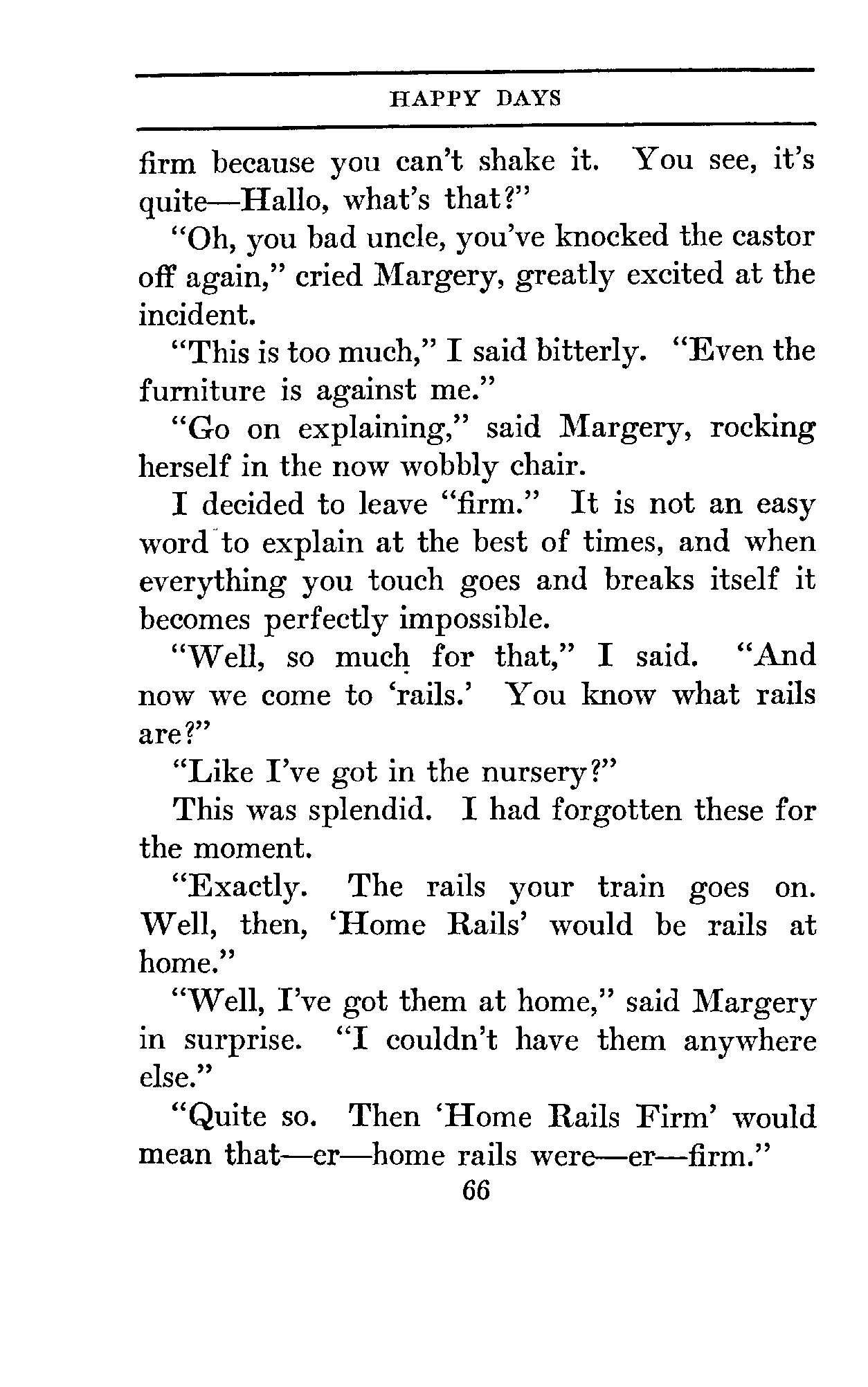 HAPPY DAYS

firm because you can't shake it. You see, it's quite—Hallo, what's that?"

"Oh, you bad uncle, you've knocked the castor off again," cried Margery, greatly excited at the incident.

"This is too much," I said bitterly. "Even the furniture is against me."

"Go on explaining," said Margery, rocking herself in the now wobbly chair.

I decided to leave "firm." It is not an easy word to explain at the best of times, and when everything you touch goes and breaks itself it becomes perfectly impossible.

"Well, so much for that," I said. "And now we come to 'rails.' You know what rails are?"

"Like I've got in the nursery?"

This was splendid. I had forgotten these for the moment.

"Exactly. The rails your train goes on. Well, then, 'Home Rails' would be rails at home."

"Well, I've got them at home," said Margery in surprise. "I couldn't have them anywhere else."

"Quite so. Then 'Home Rails Firm' would mean that—er—home rails were—er—firm."

66